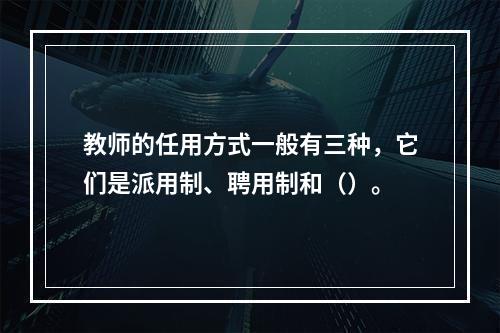 教师的任用方式一般有三种，它们是派用制、聘用制和（）。